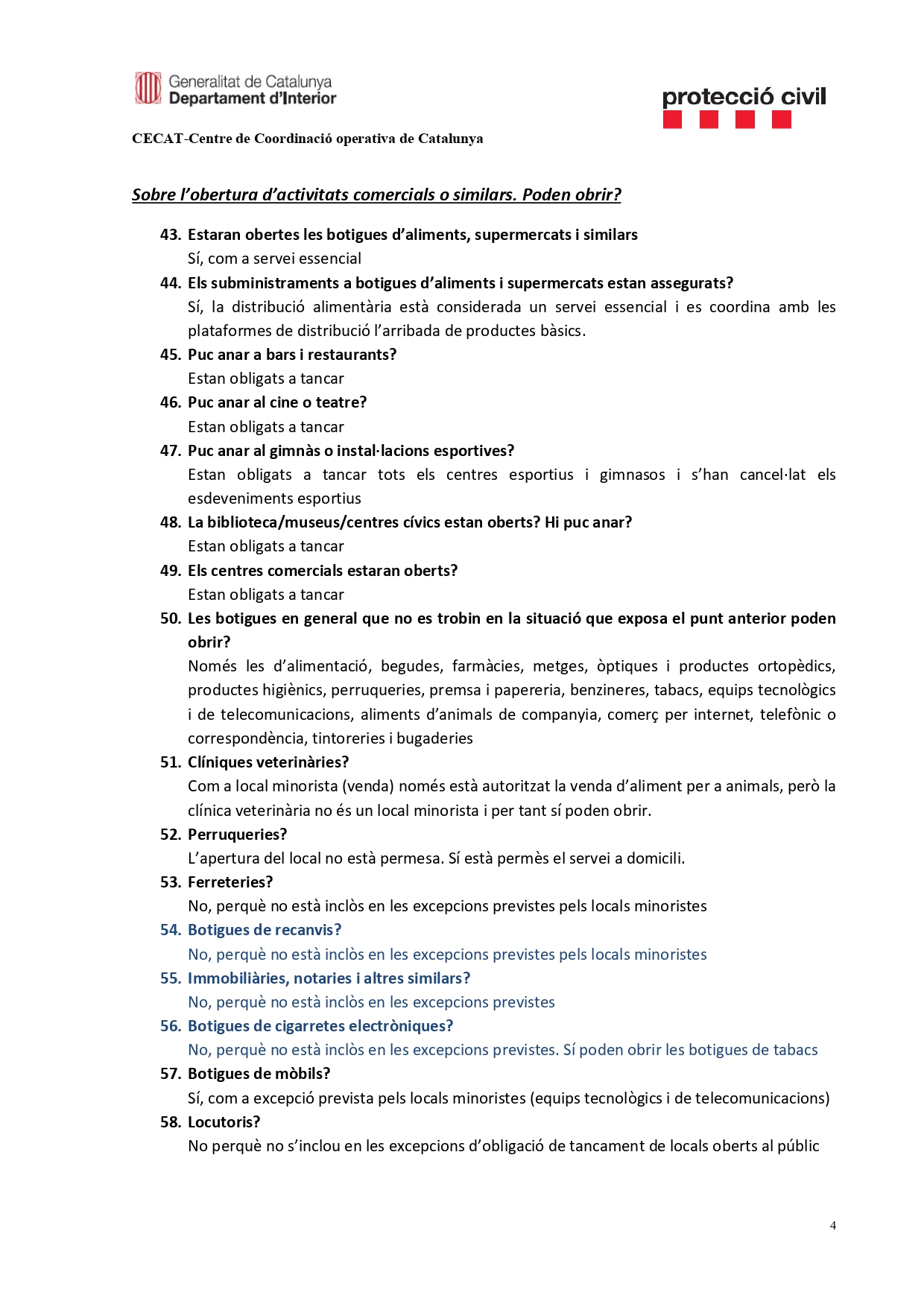 Generalitat de Catalunya
Departament d'Interior

protecció civil

CECAT-Centre de Coordinació operativa de Catalunya

Sobre l'obertura d'activitats comercials o similars. Poden obrir?

43. Estaran obertes les botigues d'aliments, supermercats i similars
Sí, com a servei essencial

44. Els subministraments a botigues d'aliments i supermercats estan assegurats?
Sí, la distribució alimentària està considerada un servei essencial i es coordina amb les plataformes de distribució l'arribada de productes bàsics.

45. Puc anar a bars i restaurants?
Estan obligats a tancar

46. Puc anar al cine o teatre?
Estan obligats a tancar

47. Puc anar al gimnàs o instal·lacions esportives?
Estan obligats a tancar tots els centres esportius i gimnasos i s'han cancel·lat els esdeveniments esportius

48. La biblioteca/museus/centres cívics estan oberts? Hi puc anar?
Estan obligats a tancar

49. Els centres comercials estaran oberts?
Estan obligats a tancar

50. Les botigues en general que no es trobin en la situació que exposa el punt anterior poden obrir?
Només les d'alimentació, begudes, farmàcies, metges, òptiques i productes ortopèdics, productes higiènics, perruqueries, premsa i papereria, benzineres, tabacs, equips tecnològics i de telecomunicacions, aliments d'animals de companyia, comerç per internet, telefònic o correspondència, tintoreries i bugaderies

51. Clíniques veterinàries?
Com a local minorista (venda) només està autoritzat la venda d'aliment per a animals, però la clínica veterinària no és un local minorista i per tant sí poden obrir.

52. Perruqueries?
L'apertura del local no està permesa. Sí està permès el servei a domicili.

53. Ferreteries?
No, perquè no està inclòs en les excepcions previstes pels locals minoristes

54. Botigues de recanvis?
No, perquè no està inclòs en les excepcions previstes pels locals minoristes

55. Immobiliàries, notaries i altres similars?
No, perquè no està inclòs en les excepcions previstes

56. Botigues de cigarretes electròniques?
No, perquè no està inclòs en les excepcions previstes. Sí poden obrir les botigues de tabacs

57. Botigues de mòbils?
Sí, com a excepció prevista pels locals minoristes (equips tecnològics i de telecomunicacions)

58. Locutoris?
No perquè no s'inclou en les excepcions d'obligació de tancament de locals oberts al públic

4